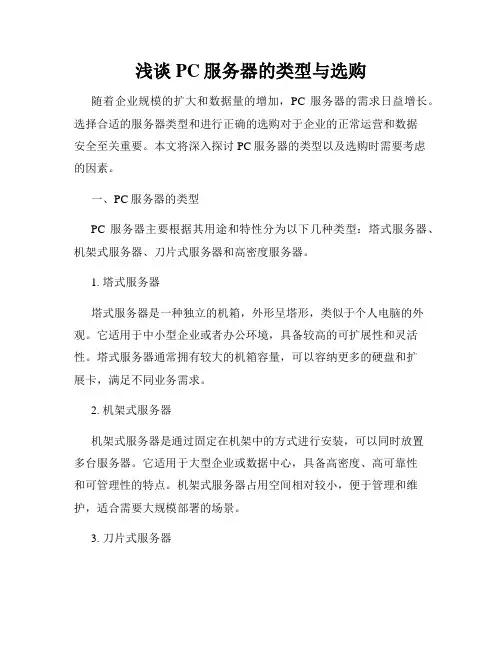 浅谈 PC 服务器的类型与选购

随着企业规模的扩大和数据量的增加，PC 服务器的需求日益增长。选择合适的服务器类型和进行正确的选购对于企业的正常运营和数据安全至关重要。本文将深入探讨 PC 服务器的类型以及选购时需要考虑的因素。

一、PC 服务器的类型

PC 服务器主要根据其用途和特性分为以下几种类型：塔式服务器、机架式服务器、刀片式服务器和高密度服务器。

1. 塔式服务器

塔式服务器是一种独立的机箱，外形呈塔形，类似于个人电脑的外观。它适用于中小型企业或者办公环境，具备较高的可扩展性和灵活性。塔式服务器通常拥有较大的机箱容量，可以容纳更多的硬盘和扩展卡，满足不同业务需求。

2. 机架式服务器

机架式服务器是通过固定在机架中的方式进行安装，可以同时放置多台服务器。它适用于大型企业或数据中心，具备高密度、高可靠性和可管理性的特点。机架式服务器占用空间相对较小，便于管理和维护，适合需要大规模部署的场景。

3. 刀片式服务器